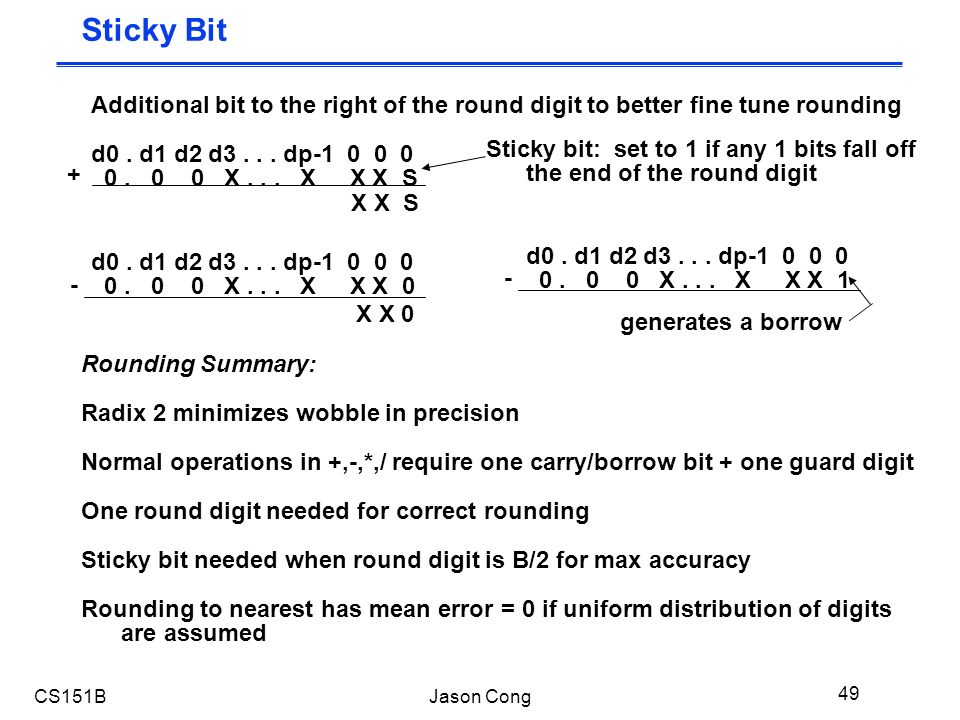 Sticky Bit

Additional bit to the right of the round digit to better fine tune rounding

d0 . d1 d2 d3 . . . dp-1 0 0 0
+ 0 . 0 0 X . . . X X X S
X X S

Sticky bit: set to 1 if any 1 bits fall off the end of the round digit

d0 . d1 d2 d3 . . . dp-1 0 0 0
- 0 . 0 0 X . . . X X X 0
X X 0

d0 . d1 d2 d3 . . . dp-1 0 0 0
- 0 . 0 0 X . . . X X X 1

generates a borrow

Rounding Summary:

Radix 2 minimizes wobble in precision

Normal operations in +,-,*,/ require one carry/borrow bit + one guard digit

One round digit needed for correct rounding

Sticky bit needed when round digit is B/2 for max accuracy

Rounding to nearest has mean error = 0 if uniform distribution of digits are assumed

CS151B

Jason Cong

49